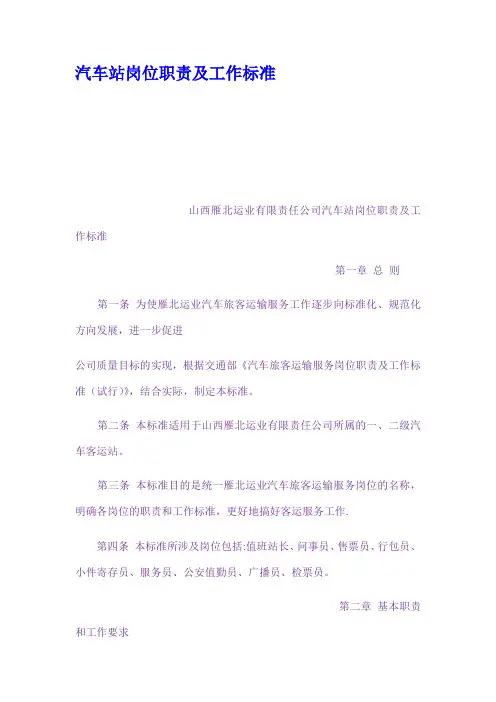 汽车站岗位职责及工作标准

山西雁北运业有限责任公司汽车站岗位职责及工作标准

第一章 总 则

第一条 为使雁北运业汽车旅客运输服务工作逐步向标准化、规范化方向发展，进一步促进

公司质量目标的实现，根据交通部《汽车旅客运输服务岗位职责及工作标准（试行）》，结合实际，制定本标准。

第二条 本标准适用于山西雁北运业有限责任公司所属的一、二级汽车客运站。

第三条 本标准目的是统一雁北运业汽车旅客运输服务岗位的名称，明确各岗位的职责和工作标准，更好地搞好客运服务工作.

第四条 本标准所涉及岗位包括:值班站长、问事员、售票员、行包员、小件寄存员、服务员、公安值勤员、广播员、检票员。

第二章 基本职责和工作要求